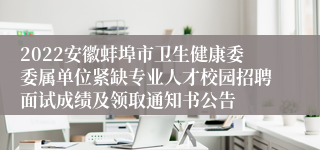 2022安徽蚌埠市卫生健康委委属单位紧缺专业人才校园招聘面试成绩及领取通知书公告